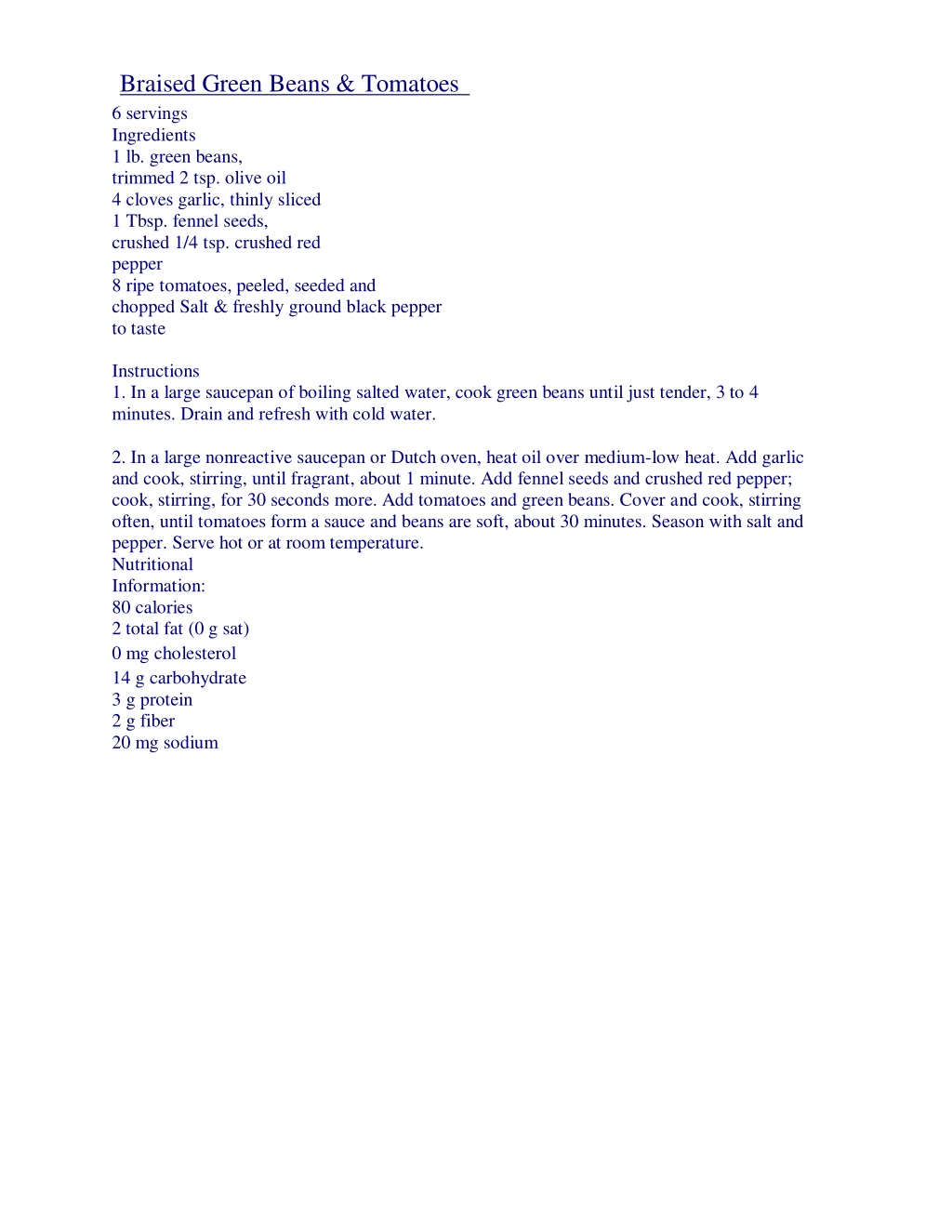 Braised Green Beans & Tomatoes

6 servings
Ingredients
1 lb. green beans,
trimmed 2 tsp. olive oil
4 cloves garlic, thinly sliced
1 Tbsp. fennel seeds,
crushed 1/4 tsp. crushed red
pepper
8 ripe tomatoes, peeled, seeded and
chopped Salt & freshly ground black pepper
to taste

Instructions
1. In a large saucepan of boiling salted water, cook green beans until just tender, 3 to 4 minutes. Drain and refresh with cold water.

2. In a large nonreactive saucepan or Dutch oven, heat oil over medium-low heat. Add garlic and cook, stirring, until fragrant, about 1 minute. Add fennel seeds and crushed red pepper; cook, stirring, for 30 seconds more. Add tomatoes and green beans. Cover and cook, stirring often, until tomatoes form a sauce and beans are soft, about 30 minutes. Season with salt and pepper. Serve hot or at room temperature.
Nutritional
Information:
80 calories
2 total fat (0 g sat)
0 mg cholesterol
14 g carbohydrate
3 g protein
2 g fiber
20 mg sodium